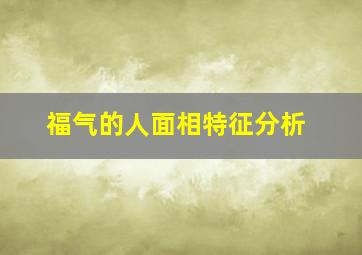 福气的人面相特征分析